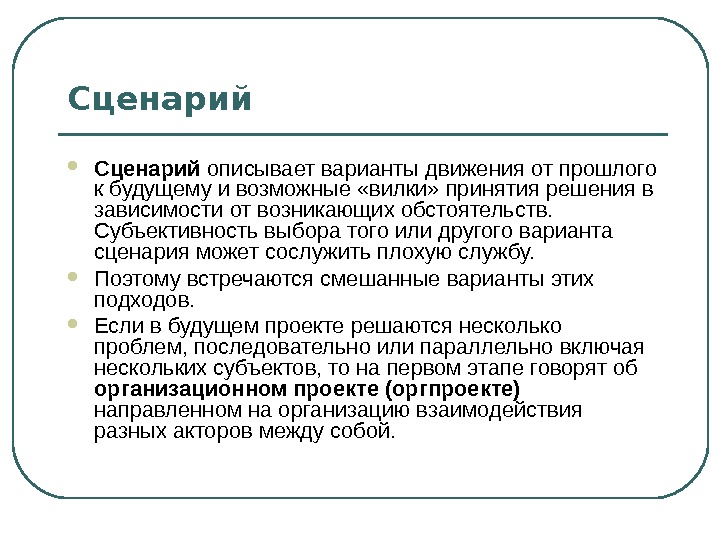 Сценарий

- Сценарий описывает варианты движения от прошлого к будущему и возможные «вилки» принятия решения в зависимости от возникающих обстоятельств. Субъективность выбора того или другого варианта сценария может сослужить плохую службу.
- Поэтому встречаются смешанные варианты этих подходов.
- Если в будущем проекте решаются несколько проблем, последовательно или параллельно включая нескольких субъектов, то на первом этапе говорят об организационном проекте (оргпроекте) направленном на организацию взаимодействия разных акторов между собой.